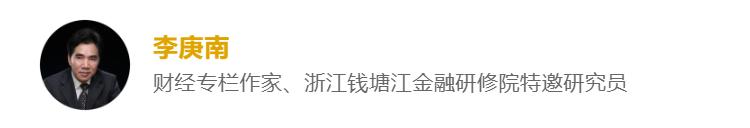 李庚南

财经专栏作家、浙江钱塘江金融研修院特邀研究员